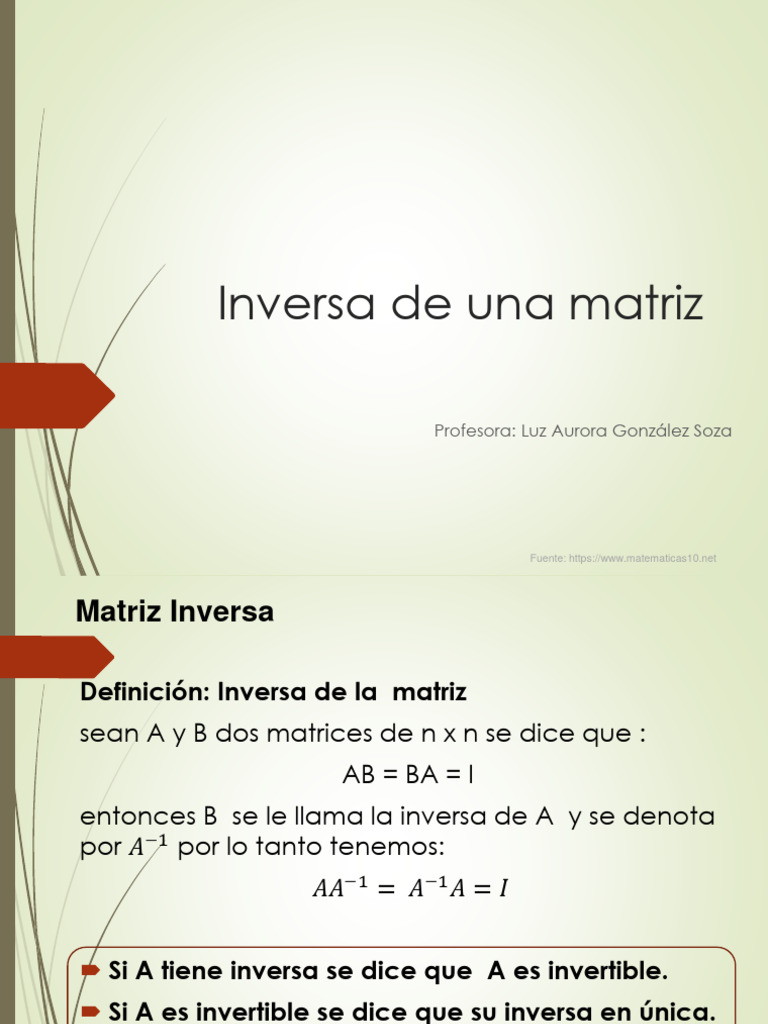 Inversa de una matriz

Profesora: Luz Aurora González Soza

Fuente: https://www.matematicas10.net

Matriz Inversa

Definición: Inversa de la matriz
sean A y B dos matrices de n x n se dice que :

AB = BA = I

entonces B se le llama la inversa de A y se denota por $A^{-1}$ por lo tanto tenemos:

$AA^{-1} = A^{-1}A = I$

Si A tiene inversa se dice que A es invertible.
Si A es invertible se dice que su inversa en única.